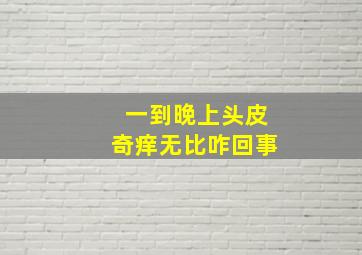 一到晚上头皮
奇痒无比咋回事